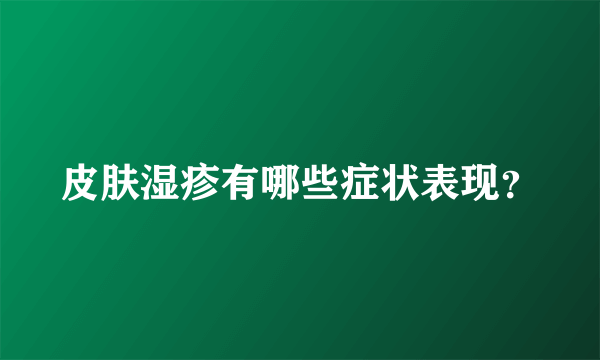 皮肤湿疹有哪些症状表现?